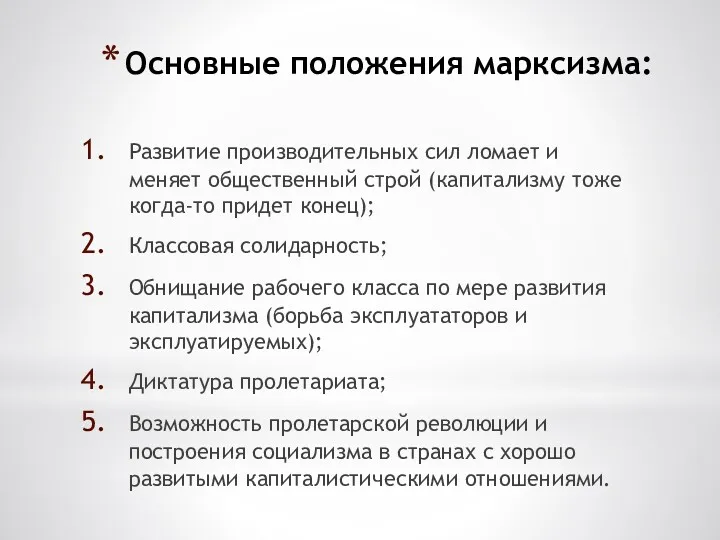 *Основные положения марксизма:

1. Развитие производительных сил ломает и меняет общественный строй (капитализму тоже когда-то придет конец);
2. Классовая солидарность;
3. Обнищание рабочего класса по мере развития капитализма (борьба эксплуататоров и эксплуатируемых);
4. Диктатура пролетариата;
5. Возможность пролетарской революции и построения социализма в странах с хорошо развитыми капиталистическими отношениями.